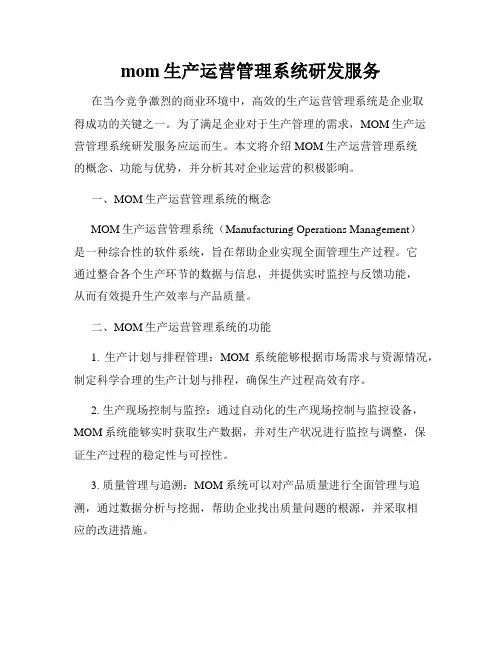 mom 生产运营管理系统研发服务

在当今竞争激烈的商业环境中，高效的生产运营管理系统是企业取得成功的关键之一。为了满足企业对于生产管理的需求，MOM 生产运营管理系统研发服务应运而生。本文将介绍 MOM 生产运营管理系统的概念、功能与优势，并分析其对企业运营的积极影响。

一、MOM 生产运营管理系统的概念

MOM 生产运营管理系统（Manufacturing Operations Management）是一种综合性的软件系统，旨在帮助企业实现全面管理生产过程。它通过整合各个生产环节的数据与信息，并提供实时监控与反馈功能，从而有效提升生产效率与产品质量。

二、MOM 生产运营管理系统的功能

1. 生产计划与排程管理：MOM 系统能够根据市场需求与资源情况，制定科学合理的生产计划与排程，确保生产过程高效有序。

2. 生产现场控制与监控：通过自动化的生产现场控制与监控设备，MOM 系统能够实时获取生产数据，并对生产状况进行监控与调整，保证生产过程的稳定性与可控性。

3. 质量管理与追溯：MOM 系统可以对产品质量进行全面管理与追溯，通过数据分析与挖掘，帮助企业找出质量问题的根源，并采取相应的改进措施。